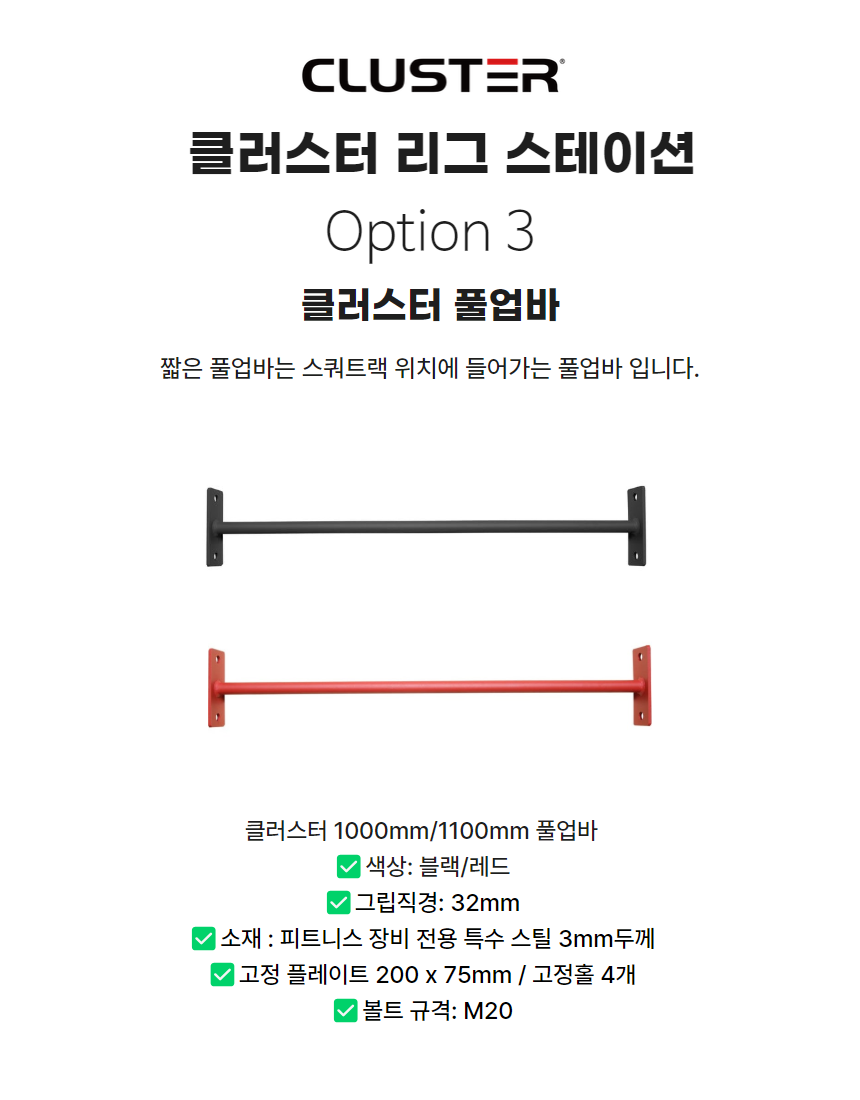 CLUSTER®

클러스터 리그 스테이션

Option 3

클러스터 풀업바

짧은 풀업바는 스쿼트랙 위치에 들어가는 풀업바 입니다.

클러스터 1000mm/1100mm 풀업바
✅ 색상: 블랙/레드
✅ 그립직경: 32mm
✅ 소재 : 피트니스 장비 전용 특수 스틸 3mm두께
✅ 고정 플레이트 200 x 75mm / 고정홀 4개
✅ 볼트 규격: M20